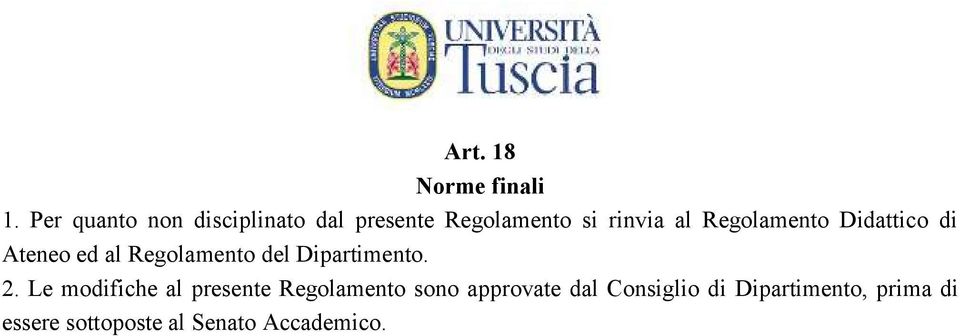 UNIVERSITÀ
DEGLI STUDI DELLA
Tuscia

Art. 18
Norme finali

1. Per quanto non disciplinato dal presente Regolamento si rinvia al Regolamento Didattico di Ateneo ed al Regolamento del Dipartimento.

2. Le modifiche al presente Regolamento sono approvate dal Consiglio di Dipartimento, prima di essere sottoposte al Senato Accademico.